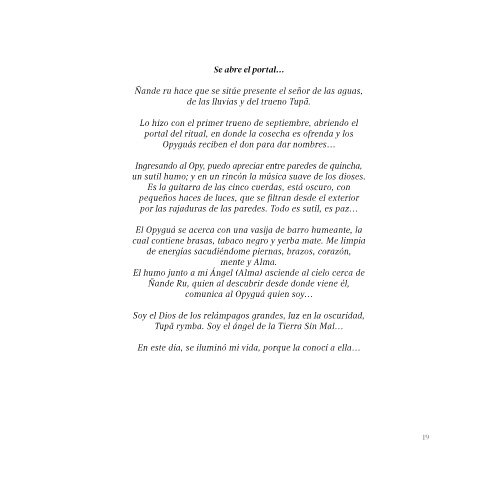 Se abre el portal…

Ñande ru hace que se sitúe presente el señor de las aguas, de las lluvias y del trueno Tupã.

Lo hizo con el primer trueno de septiembre, abriendo el portal del ritual, en donde la cosecha es ofrenda y los Opyguás reciben el don para dar nombres…

Ingresando al Opy, puedo apreciar entre paredes de quincha, un sutil humo; y en un rincón la música suave de los dioses. Es la guitarra de las cinco cuerdas, está oscuro, con pequeños haces de luces, que se filtran desde el exterior por las rajaduras de las paredes. Todo es sutil, es paz…

El Opyguá se acerca con una vasija de barro humeante, la cual contiene brasas, tabaco negro y yerba mate. Me limpia de energías sacudiéndome piernas, brazos, corazón, mente y Alma.
El humo junto a mi Ángel (Alma) asciende al cielo cerca de Ñande Ru, quien al descubrir desde donde viene él, comunica al Opyguá quien soy…

Soy el Dios de los relámpagos grandes, luz en la oscuridad, Tupã rymba. Soy el ángel de la Tierra Sin Mal…

En este día, se iluminó mi vida, porque la conocí a ella…

19